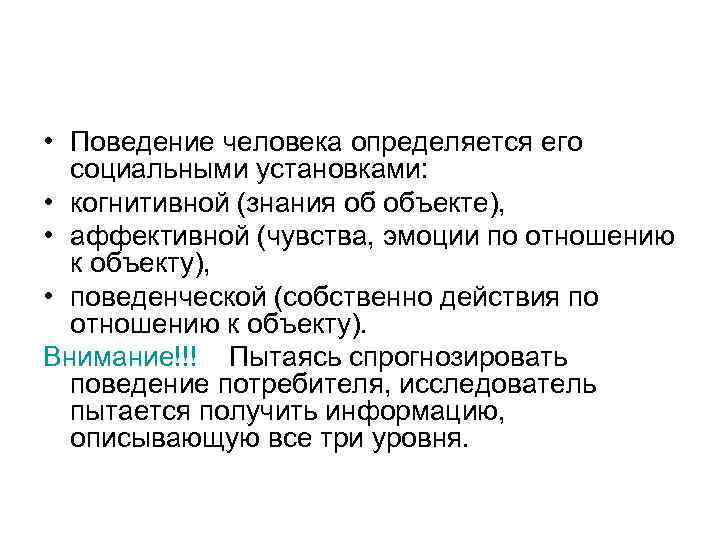 • Поведение человека определяется его социальными установками:
• когнитивной (знания об объекте),
• аффективной (чувства, эмоции по отношению к объекту),
• поведенческой (собственно действия по отношению к объекту).

Внимание!!! Пытаясь спрогнозировать поведение потребителя, исследователь пытается получить информацию, описывающую все три уровня.